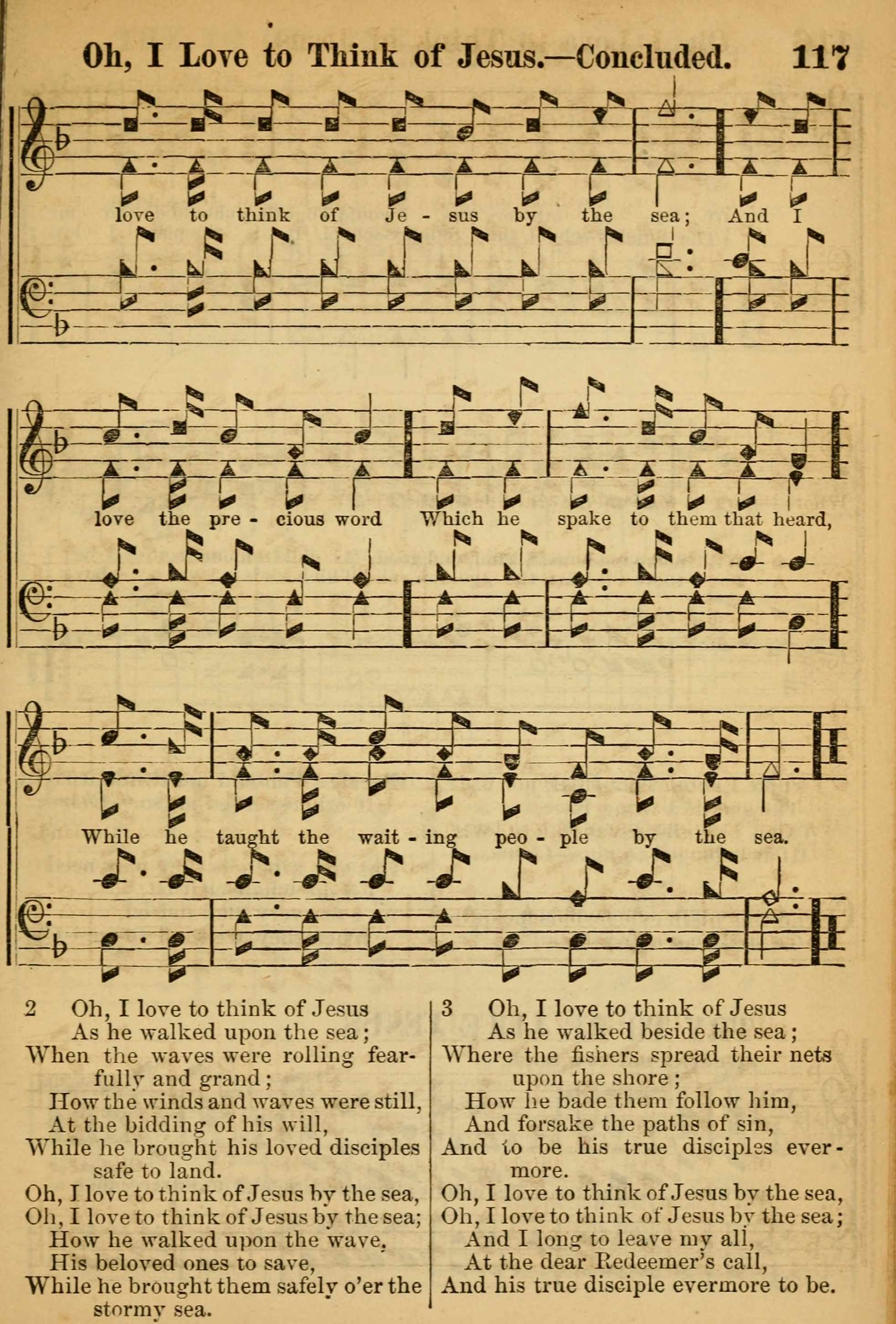 Oh, I Love to Think of Jesus.—Concluded. 117

love to think of Je - sus by the sea; And I

love the pre - cious word Which he spake to them that heard,

While he taught the wait - ing peo - ple by the sea.

2 Oh, I love to think of Jesus
As he walked upon the sea;
When the waves were rolling fearfully and grand;
How the winds and waves were still,
At the bidding of his will,
While he brought his loved disciples safe to land.
Oh, I love to think of Jesus by the sea,
Oh, I love to think of Jesus by the sea;
How he walked upon the wave,
His beloved ones to save,
While he brought them safely o'er the stormy sea.

3 Oh, I love to think of Jesus
As he walked beside the sea;
Where the fishers spread their nets upon the shore;
How he bade them follow him,
And forsake the paths of sin,
And to be his true disciples evermore.
Oh, I love to think of Jesus by the sea,
Oh, I love to think of Jesus by the sea;
And I long to leave my all,
At the dear Redeemer's call,
And his true disciple evermore to be.